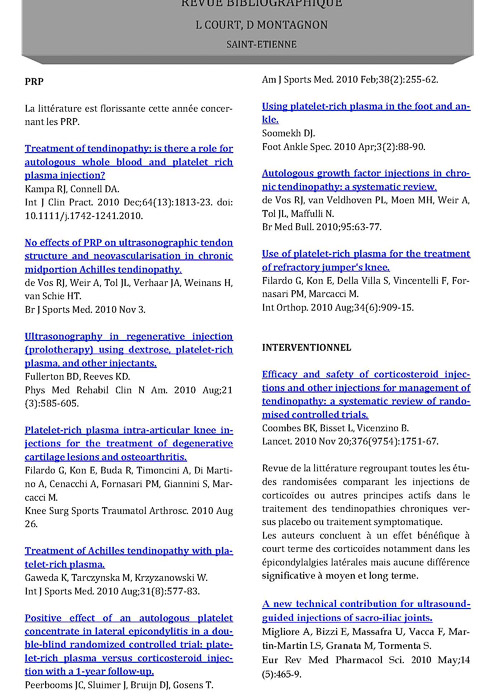 REVUE BIBLIOGRAPHIQUE
L COURT, D MONTAGNON
SAINT-ETIENNE

PRP

La littérature est florissante cette année concernant les PRP.

Treatment of tendinopathy: is there a role for autologous whole blood and platelet rich plasma injection?
Kampa RJ, Connell DA.
Int J Clin Pract. 2010 Dec;64(13):1813-23. doi: 10.1111/j.1742-1241.2010.

No effects of PRP on ultrasonographic tendon structure and neovascularisation in chronic midportion Achilles tendinopathy.
de Vos RJ, Weir A, Tol JL, Verhaar JA, Weinans H, van Schie HT.
Br J Sports Med. 2010 Nov 3.

Ultrasonography in regenerative injection (prolotherapy) using dextrose, platelet-rich plasma, and other injectants.
Fullerton BD, Reeves KD.
Phys Med Rehabil Clin N Am. 2010 Aug;21 (3):585-605.

Platelet-rich plasma intra-articular knee injections for the treatment of degenerative cartilage lesions and osteoarthritis.
Filardo G, Kon E, Buda R, Timoncini A, Di Martino A, Cenacchi A, Fornasari PM, Giannini S, Marcacci M.
Knee Surg Sports Traumatol Arthrosc. 2010 Aug 26.

Treatment of Achilles tendinopathy with platelet-rich plasma.
Gaweda K, Tarczynska M, Krzyzanowski W.
Int J Sports Med. 2010 Aug;31(8):577-83.

Positive effect of an autologous platelet concentrate in lateral epicondylitis in a double-blind randomized controlled trial: platelet-rich plasma versus corticosteroid injection with a 1-year follow-up.
Peerbooms JC, Sluimer J, Bruijn DJ, Gosens T.
Am J Sports Med. 2010 Feb;38(2):255-62.

Using platelet-rich plasma in the foot and ankle.
Soomekh DJ.
Foot Ankle Spec. 2010 Apr;3(2):88-90.

Autologous growth factor injections in chronic tendinopathy: a systematic review.
de Vos RJ, van Veldhoven PL, Moen MH, Weir A, Tol JL, Maffulli N.
Br Med Bull. 2010;95:63-77.

Use of platelet-rich plasma for the treatment of refractory jumper's knee.
Filardo G, Kon E, Della Villa S, Vincentelli F, Fornasari PM, Marcacci M.
Int Orthop. 2010 Aug;34(6):909-15.

INTERVENTIONNEL

Efficacy and safety of corticosteroid injections and other injections for management of tendinopathy: a systematic review of randomised controlled trials.
Coombes BK, Bisset L, Vicenzino B.
Lancet. 2010 Nov 20;376(9754):1751-67.

Revue de la littérature regroupant toutes les études randomisées comparant les injections de corticoïdes ou autres principes actifs dans le traitement des tendinopathies chroniques versus placebo ou traitement symptomatique.
Les auteurs concluent à un effet bénéfique à court terme des corticoïdes notamment dans les épicondylalgies latérales mais aucune différence significative à moyen et long terme.

A new technical contribution for ultrasound-guided injections of sacro-iliac joints.
Migliore A, Bizzi E, Massafra U, Vacca F, Martin-Martin LS, Granata M, Tormenta S.
Eur Rev Med Pharmacol Sci. 2010 May;14 (5):465-9.